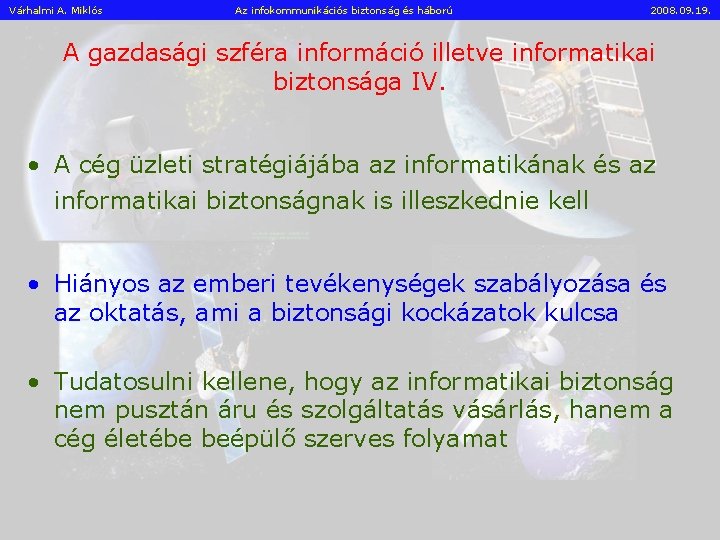 Várhalmi A. Miklós Az infokommunikációs biztonság és háború 2008.09.19.

A gazdasági szféra információ illetve informatikai biztonsága IV.

• A cég üzleti stratégiájába az informatikának és az informatikai biztonságnak is illeszkednie kell

• Hiányos az emberi tevékenységek szabályozása és az oktatás, ami a biztonsági kockázatok kulcsa

• Tudatosulni kellene, hogy az informatikai biztonság nem pusztán áru és szolgáltatás vásárlás, hanem a cég életébe beépülő szerves folyamat